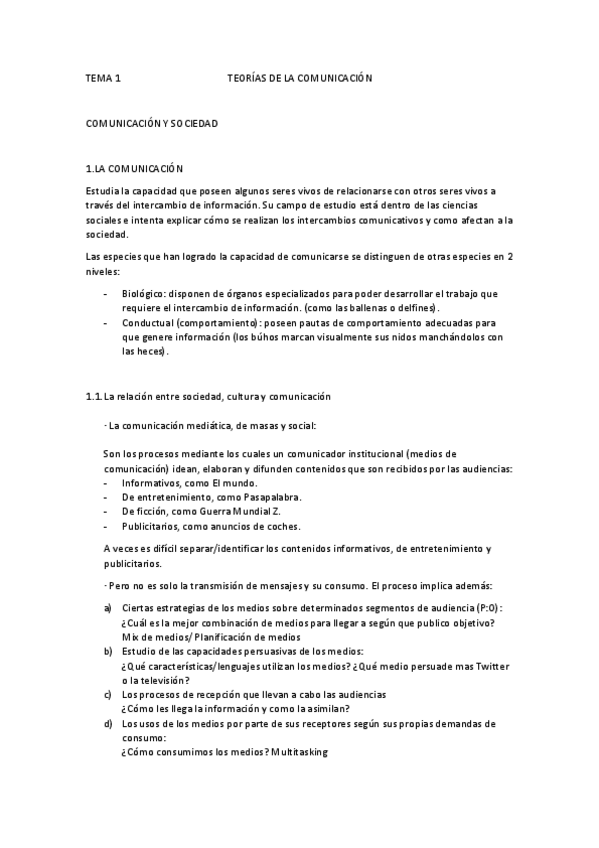 TEMA 1 TEORÍAS DE LA COMUNICACIÓN

COMUNICACIÓN Y SOCIEDAD

1.LA COMUNICACIÓN

Estudia la capacidad que poseen algunos seres vivos de relacionarse con otros seres vivos a través del intercambio de información. Su campo de estudio está dentro de las ciencias sociales e intenta explicar cómo se realizan los intercambios comunicativos y como afectan a la sociedad.

Las especies que han logrado la capacidad de comunicarse se distinguen de otras especies en 2 niveles:

- Biológico: disponen de órganos especializados para poder desarrollar el trabajo que requiere el intercambio de información. (como las ballenas o delfines).
- Conductual (comportamiento): poseen pautas de comportamiento adecuadas para que genere información (los búhos marcan visualmente sus nidos manchándolos con las heces).

1.1. La relación entre sociedad, cultura y comunicación

· La comunicación mediática, de masas y social:

Son los procesos mediante los cuales un comunicador institucional (medios de comunicación) idean, elaboran y difunden contenidos que son recibidos por las audiencias:
- Informativos, como El mundo.
- De entretenimiento, como Pasapalabra.
- De ficción, como Guerra Mundial Z.
- Publicitarios, como anuncios de coches.

A veces es difícil separar/identificar los contenidos informativos, de entretenimiento y publicitarios.

· Pero no es solo la transmisión de mensajes y su consumo. El proceso implica además:

a) Ciertas estrategias de los medios sobre determinados segmentos de audiencia (P:O): ¿Cuál es la mejor combinación de medios para llegar a según que publico objetivo? Mix de medios/ Planificación de medios
b) Estudio de las capacidades persuasivas de los medios: ¿Qué características/lenguajes utilizan los medios? ¿Qué medio persuade mas Twitter o la televisión?
c) Los procesos de recepción que llevan a cabo las audiencias ¿Cómo les llega la información y como la asimilan?
d) Los usos de los medios por parte de sus receptores según sus propias demandas de consumo: ¿Cómo consumimos los medios? Multitasking